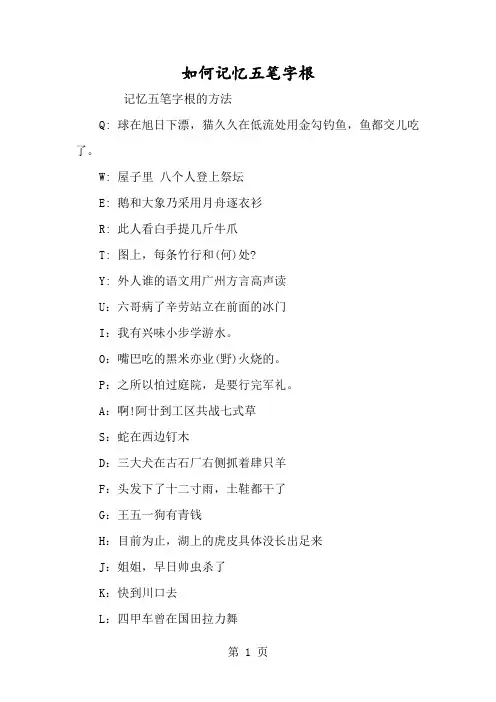 如何记忆五笔字根

记忆五笔字根的方法

Q: 球在旭日下漂，猫久久在低流处用金勾钓鱼，鱼都交儿吃了。

W: 屋子里 八个人登上祭坛

E: 鹅和大象乃采用月舟逐衣衫

R: 此人看白手提几斤牛爪

T: 图上，每条竹行和(何)处?

Y: 外人谁的语文用广州方言高声读

U: 六哥病了辛劳站立在前面的冰门

I: 我有兴味小步学游水。

O: 嘴巴吃的黑米亦业(野)火烧的。

P: 之所以怕过庭院，是要行完军礼。

A: 啊!阿廿到工区共战七式草

S: 蛇在西边钉木

D: 三大犬在古石厂右侧抓着肆只羊

F: 头发下了十二寸雨，土鞋都干了

G: 王五一狗有青钱

H: 目前为止，湖上的虎皮具体没长出足来

J: 姐姐，早日帅虫杀了

K: 快到川口去

L: 四甲车曾在国田拉力舞

第 1 页